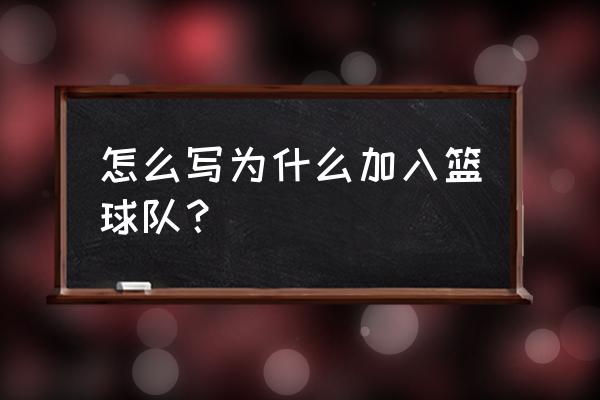 怎么写为什么加入篮球队？